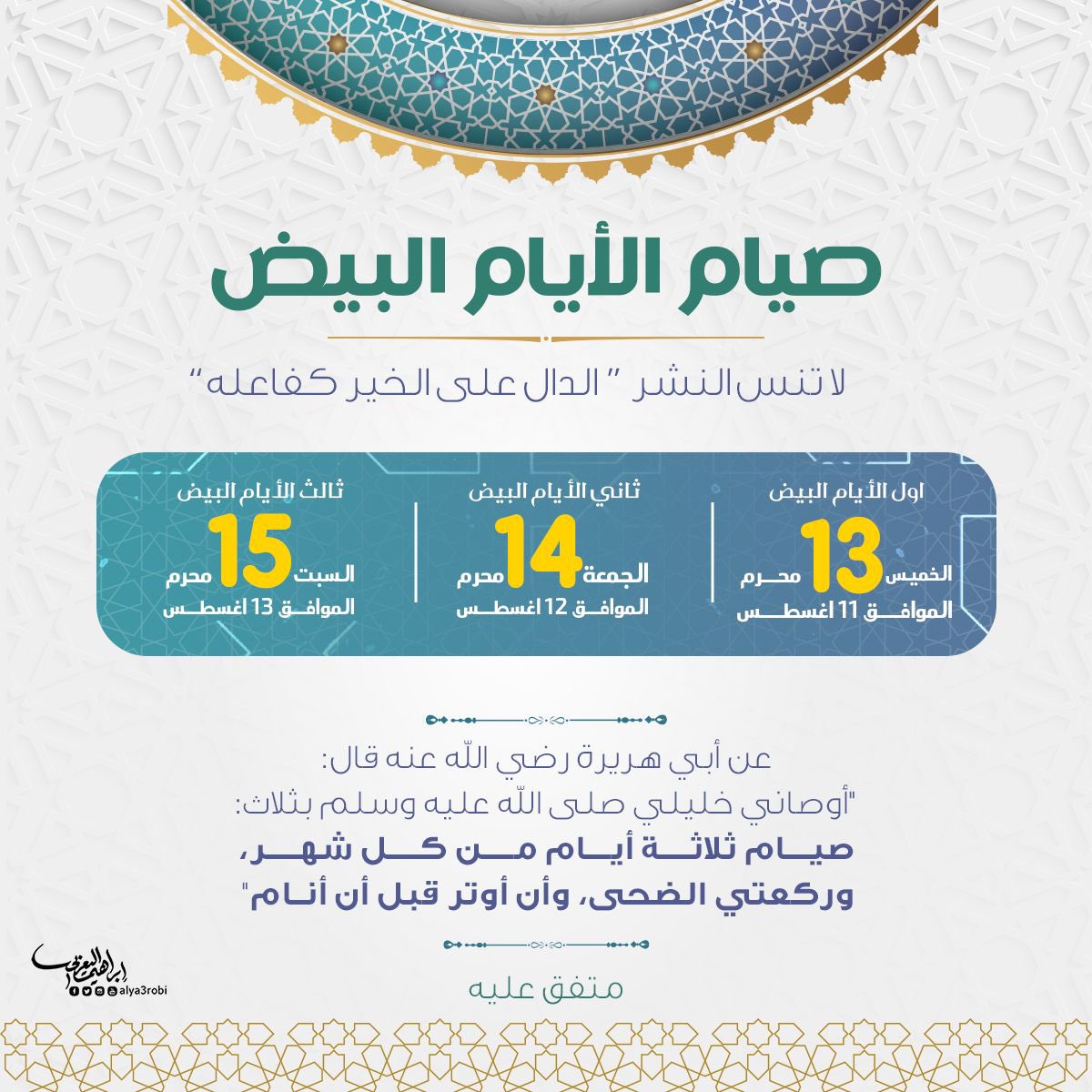 صيام الأيام البيض

لا تنس النشر " الدال على الخير كفاعله"

اول الأيام البيض
الخميس 13 محرم
الموافق 11 اغسطس

ثاني الأيام البيض
الجمعة 14 محرم
الموافق 12 اغسطس

ثالث الأيام البيض
السبت 15 محرم
الموافق 13 اغسطس

عن أبي هريرة رضي الله عنه قال:
"أوصاني خليلي صلى الله عليه وسلم بثلاث:
صيام ثلاثة أيام من كل شهر،
وركعتي الضحى، وأن أوتر قبل أن أنام"

متفق عليه

ابراهيم اليعربي
alya3robi